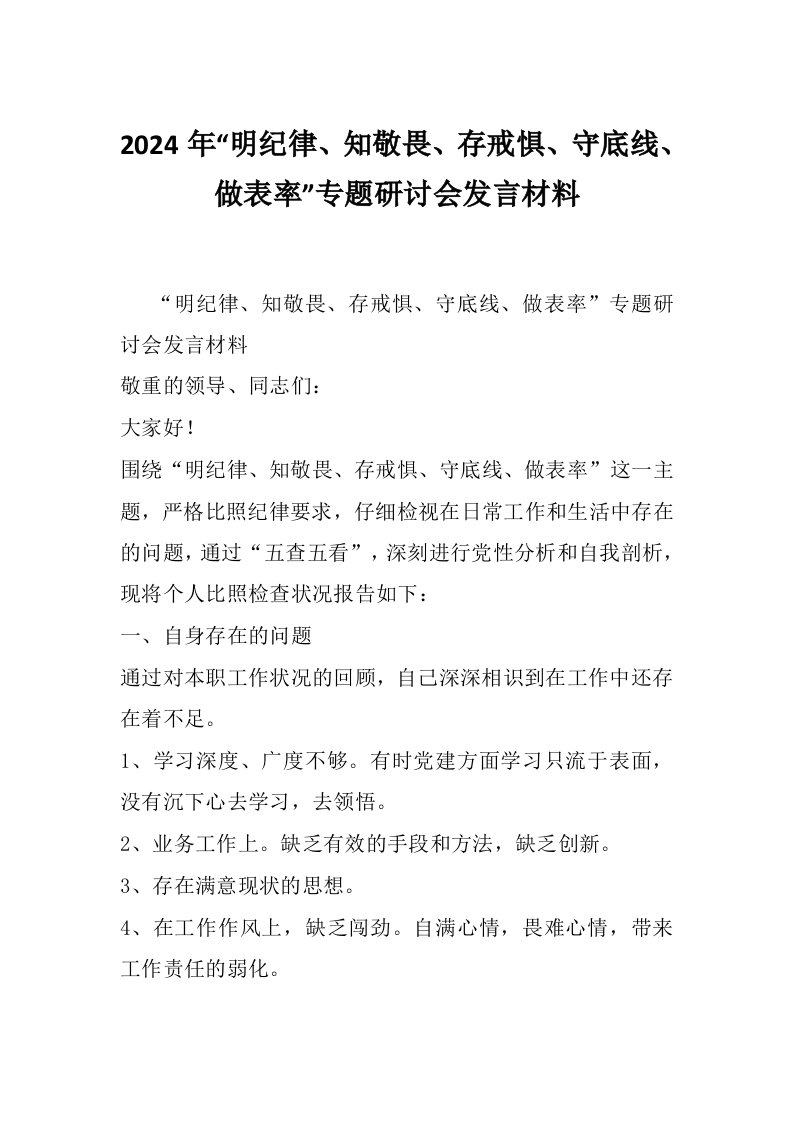 2024 年“明纪律、知敬畏、存戒惧、守底线、做表率”专题研讨会发言材料

“明纪律、知敬畏、存戒惧、守底线、做表率”专题研讨会发言材料

敬重的领导、同志们：

大家好！

围绕“明纪律、知敬畏、存戒惧、守底线、做表率”这一主题，严格比照纪律要求，仔细检视在日常工作和生活中存在的问题，通过“五查五看”，深刻进行党性分析和自我剖析，现将个人比照检查状况报告如下：

一、自身存在的问题

通过对本职工作状况的回顾，自己深深相识到在工作中还存在着不足。

1、学习深度、广度不够。有时党建方面学习只流于表面，没有沉下心去学习，去领悟。

2、业务工作上。缺乏有效的手段和方法，缺乏创新。

3、存在满意现状的思想。

4、在工作作风上，缺乏闯劲。自满心情，畏难心情，带来工作责任的弱化。